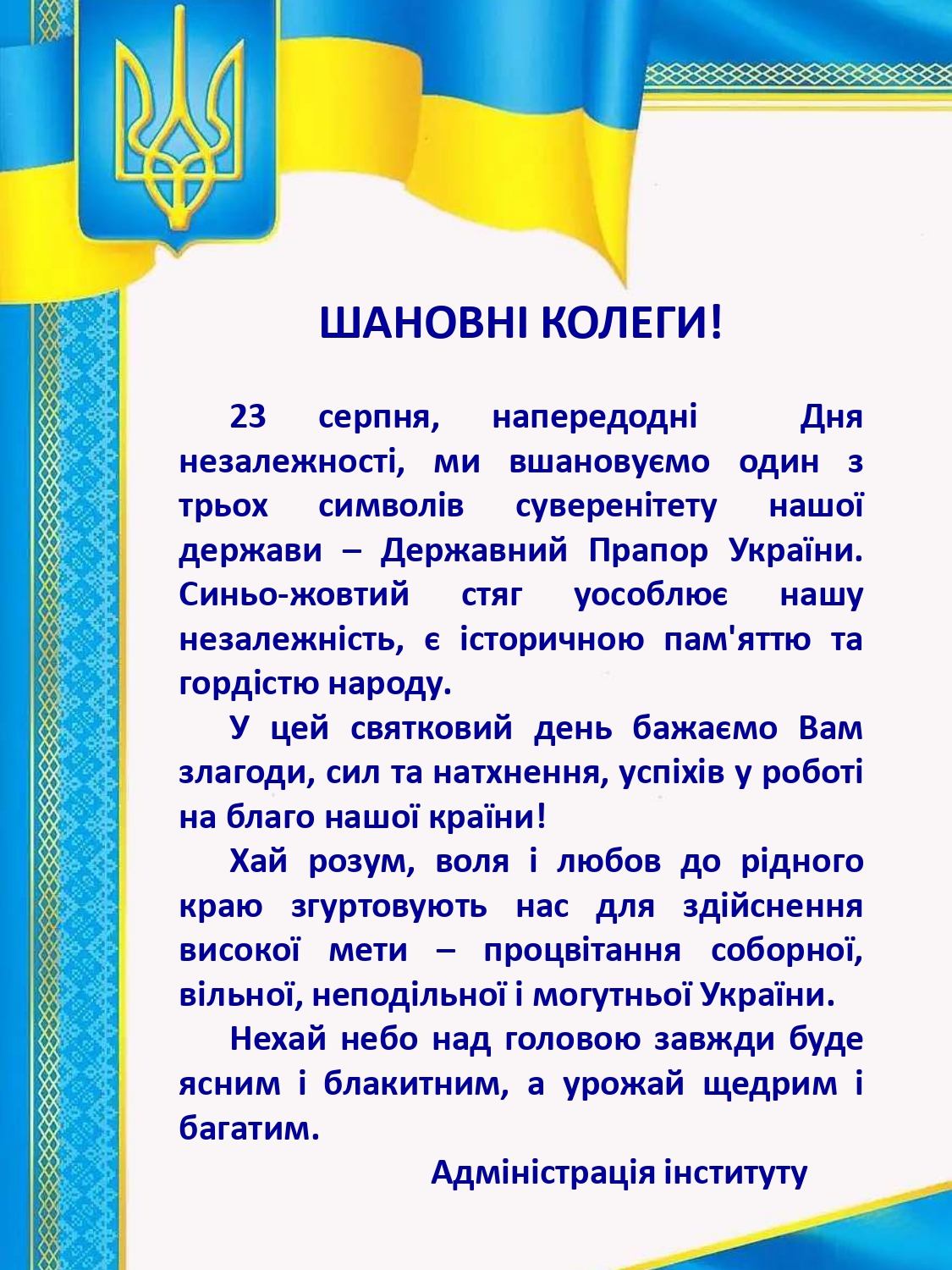 ШАНОВНІ КОЛЕГИ!

23 серпня, напередодні Дня незалежності, ми вшановуємо один з трьох символів суверенітету нашої держави – Державний Прапор України. Синьо-жовтий стяг уособлює нашу незалежність, є історичною пам'яттю та гордістю народу.

У цей святковий день бажаємо Вам злагоди, сил та натхнення, успіхів у роботі на благо нашої країни!

Хай розум, воля і любов до рідного краю згуртовують нас для здійснення високої мети – процвітання соборної, вільної, неподільної і могутньої України.

Нехай небо над головою завжди буде ясним і блакитним, а урожай щедрим і багатим.

Адміністрація інституту